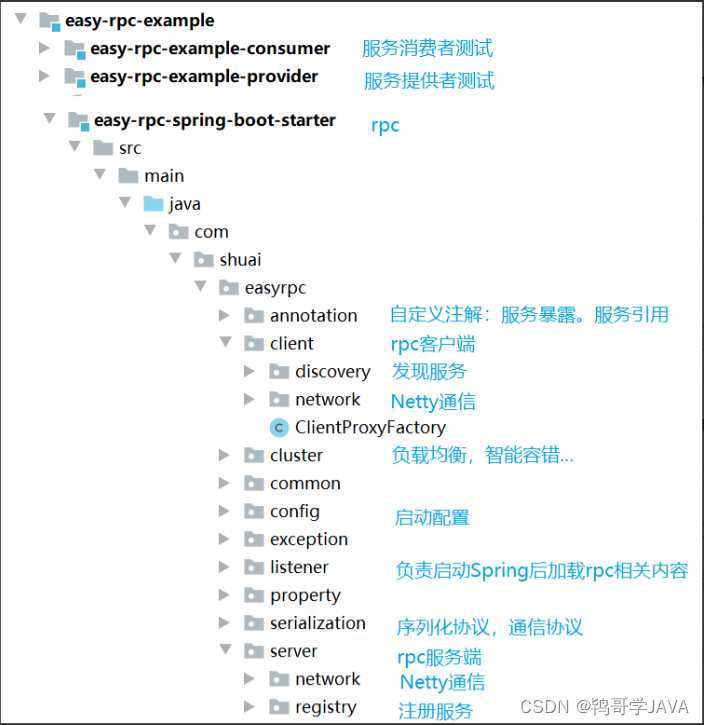 easy-rpc-example
easy-rpc-example-consumer 服务消费者测试
easy-rpc-example-provider 服务提供者测试
easy-rpc-spring-boot-starter rpc
src
main
java
com
shuai
easyrpc
annotation 自定义注解：服务暴露。服务引用
client rpc客户端
discovery 发现服务
network Netty通信
ClientProxyFactory
cluster 负载均衡，智能容错...
common
config 启动配置
exception
listener 负责启动Spring后加载rpc相关内容
property
serialization 序列化协议，通信协议
server rpc服务端
network Netty通信
registry 注册服务

CSDN @鸨哥学JAVA